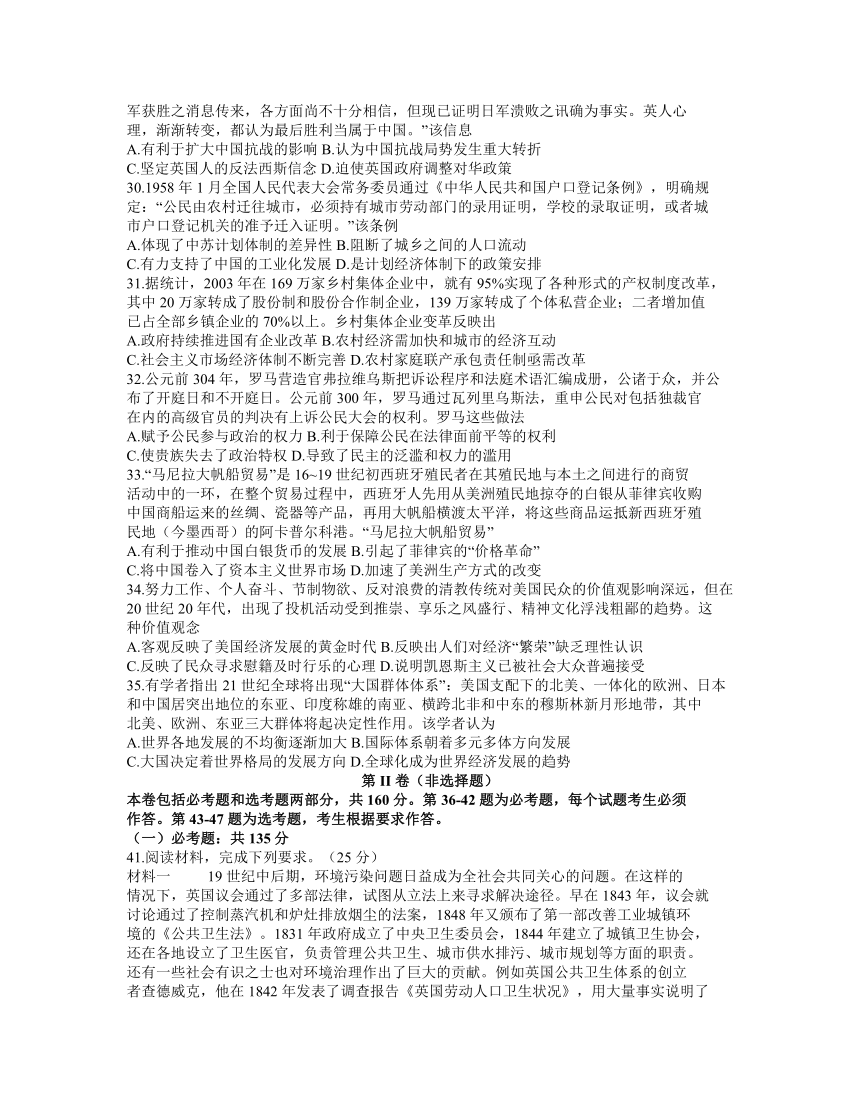 军获胜之消息传来，各方面尚不十分相信，但现已证明日军溃败之讯确为事实。英人心理，渐渐转变，都认为最后胜利当属于中国。”该信息
A.有利于扩大中国抗战的影响 B.认为中国抗战局势发生重大转折
C.坚定英国人的反法西斯信念 D.迫使英国政府调整对华政策
30.1958 年 1 月全国人民代表大会常务委员通过《中华人民共和国户口登记条例》，明确规定：“公民由农村迁往城市，必须持有城市劳动部门的录用证明，学校的录取证明，或者城市户口登记机关的准予迁入证明。”该条例
A.体现了中苏计划体制的差异性 B.阻断了城乡之间的人口流动
C.有力支持了中国的工业化发展 D.是计划经济体制下的政策安排
31.据统计，2003 年在 169 万家乡村集体企业中，就有 95%实现了各种形式的产权制度改革，其中 20 万家转成了股份制和股份合作制企业，139 万家转成了个体私营企业；二者增加值已占全部乡镇企业的 70%以上。乡村集体企业变革反映出
A.政府持续推进国有企业改革 B.农村经济需加快和城市的经济互动
C.社会主义市场经济体制不断完善 D.农村家庭联产承包责任制亟需改革
32.公元前 304 年，罗马营造官弗拉维乌斯把诉讼程序和法庭术语汇编成册，公诸于众，并公布了开庭日和不开庭日。公元前 300 年，罗马通过瓦列里乌斯法，重申公民对包括独裁官在内的高级官员的判决有上诉公民大会的权利。罗马这些做法
A.赋予公民参与政治的权力 B.利于保障公民在法律面前平等的权利
C.使贵族失去了政治特权 D.导致了民主的泛滥和权力的滥用
33.“马尼拉大帆船贸易”是 16~19 世纪初西班牙殖民者在其殖民地与本土之间进行的商贸活动中的一环，在整个贸易过程中，西班牙人先用从美洲殖民地掠夺的白银从菲律宾收购中国商船运来的丝绸、瓷器等产品，再用大帆船横渡太平洋，将这些商品运抵新西班牙殖民地（今墨西哥）的阿卡普尔科港。“马尼拉大帆船贸易”
A.有利于推动中国白银货币的发展 B.引起了菲律宾的“价格革命”
C.将中国卷入了资本主义世界市场 D.加速了美洲生产方式的改变
34.努力工作、个人奋斗、节制物欲、反对浪费的清教传统对美国民众的价值观影响深远，但在 20 世纪 20 年代，出现了投机活动受到推崇、享乐之风盛行、精神文化浮浅粗鄙的趋势。这种价值观念
A.客观反映了美国经济发展的黄金时代 B.反映出人们对经济“繁荣”缺乏理性认识
C.反映了民众寻求慰籍及时行乐的心理 D.说明凯恩斯主义已被社会大众普遍接受
35.有学者指出 21 世纪全球将出现“大国群体体系”：美国支配下的北美、一体化的欧洲、日本和中国居突出地位的东亚、印度称雄的南亚、横跨北非和中东的穆斯林新月形地带，其中北美、欧洲、东亚三大群体将起决定性作用。该学者认为
A.世界各地发展的不均衡逐渐加大 B.国际体系朝着多元多体方向发展
C.大国决定着世界格局的发展方向 D.全球化成为世界经济发展的趋势
第 II 卷（非选择题）
本卷包括必考题和选考题两部分，共 160 分。第 36-42 题为必考题，每个试题考生必须作答。第 43-47 题为选考题，考生根据要求作答。
（一）必考题：共 135 分
41.阅读材料，完成下列要求。（25 分）
材料一　　19 世纪中后期，环境污染问题日益成为全社会共同关心的问题。在这样的情况下，英国议会通过了多部法律，试图从立法上来寻求解决途径。早在 1843 年，议会就讨论通过了控制蒸汽机和炉灶排放烟尘的法案，1848 年又颁布了第一部改善工业城镇环境的《公共卫生法》。1831 年政府成立了中央卫生委员会，1844 年建立了城镇卫生协会，还在各地设立了卫生医官，负责管理公共卫生、城市供水排污、城市规划等方面的职责。还有一些社会有识之士也对环境治理作出了巨大的贡献。例如英国公共卫生体系的创立者查德威克，他在 1842 年发表了调查报告《英国劳动人口卫生状况》，用大量事实说明了